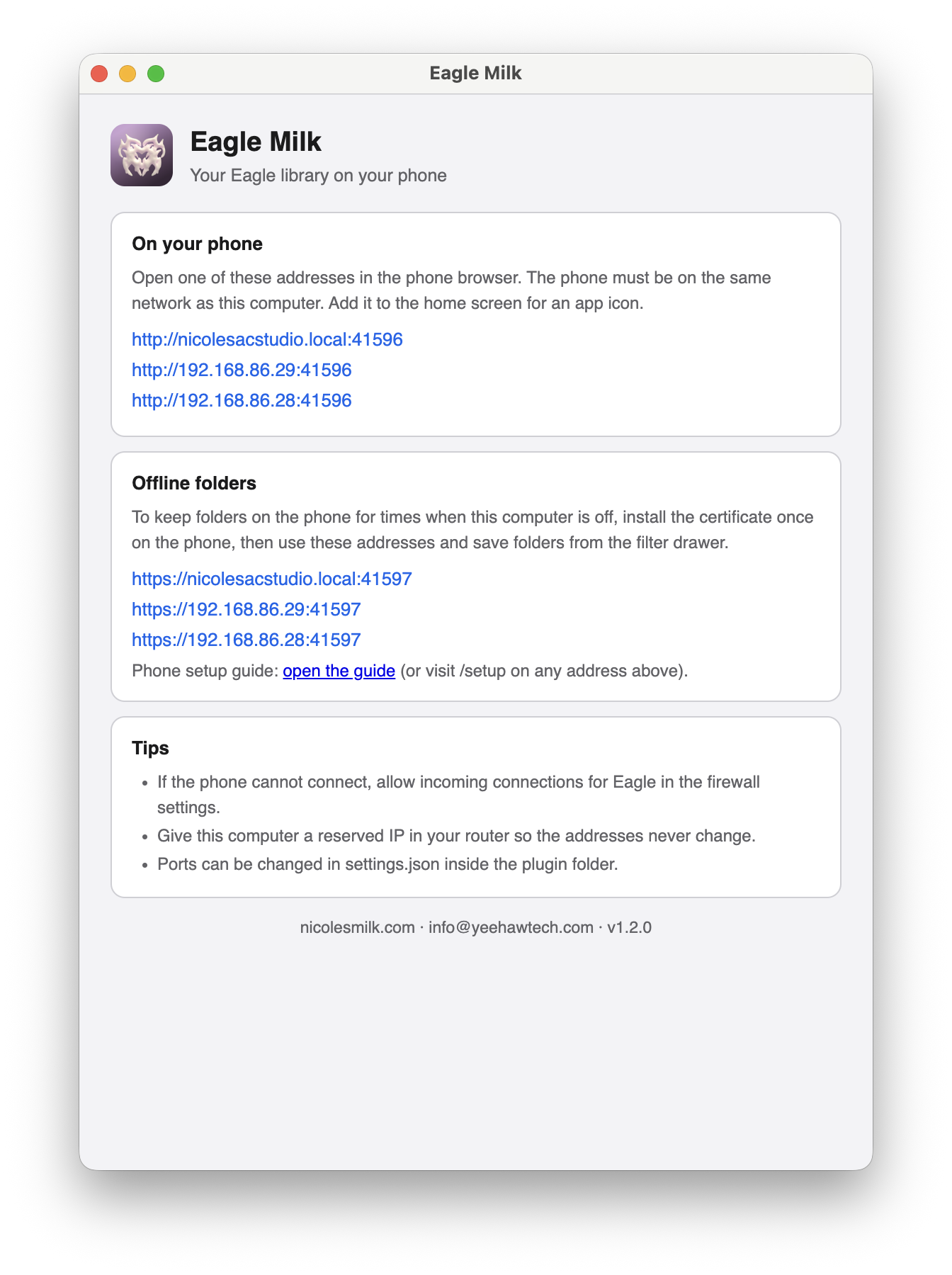 Eagle Milk

Eagle Milk
Your Eagle library on your phone

On your phone
Open one of these addresses in the phone browser. The phone must be on the same network as this computer. Add it to the home screen for an app icon.

http://nicolesacstudio.local:41596
http://192.168.86.29:41596
http://192.168.86.28:41596

Offline folders
To keep folders on the phone for times when this computer is off, install the certificate once on the phone, then use these addresses and save folders from the filter drawer.

https://nicolesacstudio.local:41597
https://192.168.86.29:41597
https://192.168.86.28:41597

Phone setup guide: open the guide (or visit /setup on any address above).

Tips
- If the phone cannot connect, allow incoming connections for Eagle in the firewall settings.
- Give this computer a reserved IP in your router so the addresses never change.
- Ports can be changed in settings.json inside the plugin folder.

nicolesmilk.com · info@yeehawtech.com · v1.2.0